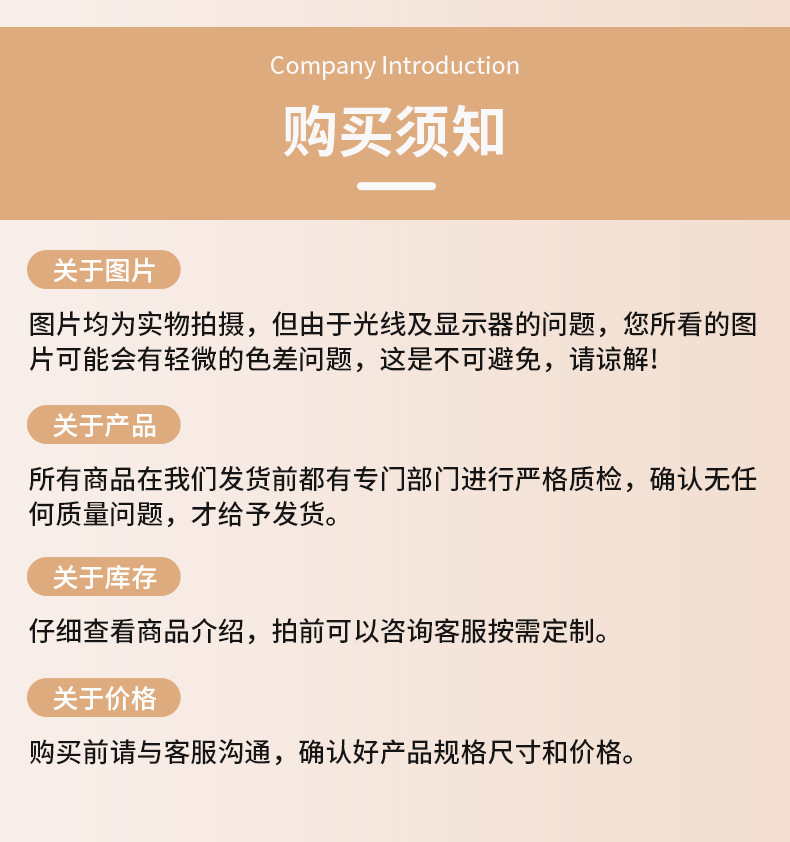 Company Introduction

购买须知

关于图片

图片均为实物拍摄，但由于光线及显示器的问题，您所看的图片可能会有轻微的色差问题，这是不可避免，请谅解!

关于产品

所有商品在我们发货前都有专门部门进行严格质检，确认无任何质量问题，才给予发货。

关于库存

仔细查看商品介绍，拍前可以咨询客服按需定制。

关于价格

购买前请与客服沟通，确认好产品规格尺寸和价格。